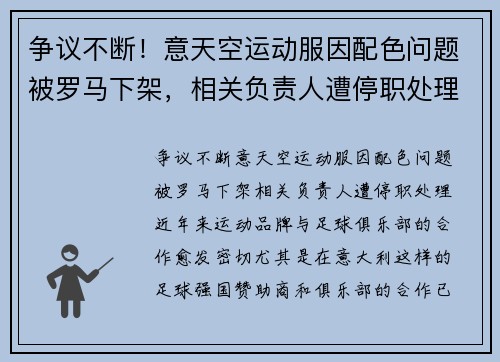 争议不断！意天空运动服因配色问题被罗马下架，相关负责人遭停职处理

争议不断意天空运动服因配色问题被罗马下架相关负责人遭停职处理近年来运动品牌与足球俱乐部的合作愈发密切尤其是在意大利这样的足球强国赞助商和俱乐部的合作已